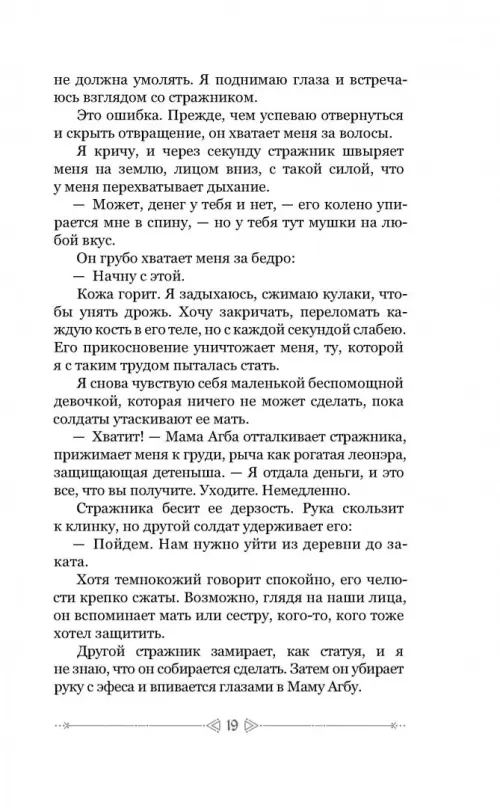 не должна умолять. Я поднимаю глаза и встречаюсь взглядом со стражником.

Это ошибка. Прежде, чем успеваю отвернуться и скрыть отвращение, он хватает меня за волосы.

Я кричу, и через секунду стражник швыряет меня на землю, лицом вниз, с такой силой, что у меня перехватывает дыхание.

— Может, денег у тебя и нет, — его колено упирается мне в спину, — но у тебя тут мушки на любой вкус.

Он грубо хватает меня за бедро:

— Начну с этой.

Кожа горит. Я задыхаюсь, сжимаю кулаки, чтобы унять дрожь. Хочу закричать, переломать каждую кость в его теле, но с каждой секундой слабею. Его прикосновение уничтожает меня, ту, которой я с таким трудом пыталась стать.

Я снова чувствую себя маленькой беспомощной девочкой, которая ничего не может сделать, пока солдаты утаскивают ее мать.

— Хватит! — Мама Агба отталкивает стражника, прижимает меня к груди, рыча как рогатая леонэра, защищающая детеныша. — Я отдала деньги, и это все, что вы получите. Уходите. Немедленно.

Стражника бесит ее дерзость. Рука скользит к клинку, но другой солдат удерживает его:

— Пойдем. Нам нужно уйти из деревни до заката.

Хотя темнокожий говорит спокойно, его челюсти крепко сжаты. Возможно, глядя на наши лица, он вспоминает мать или сестру, кого-то, кого тоже хотел защитить.

Другой стражник замирает, как статуя, и я не знаю, что он собирается сделать. Затем он убирает руку с эфеса и впивается глазами в Маму Агбу.

19